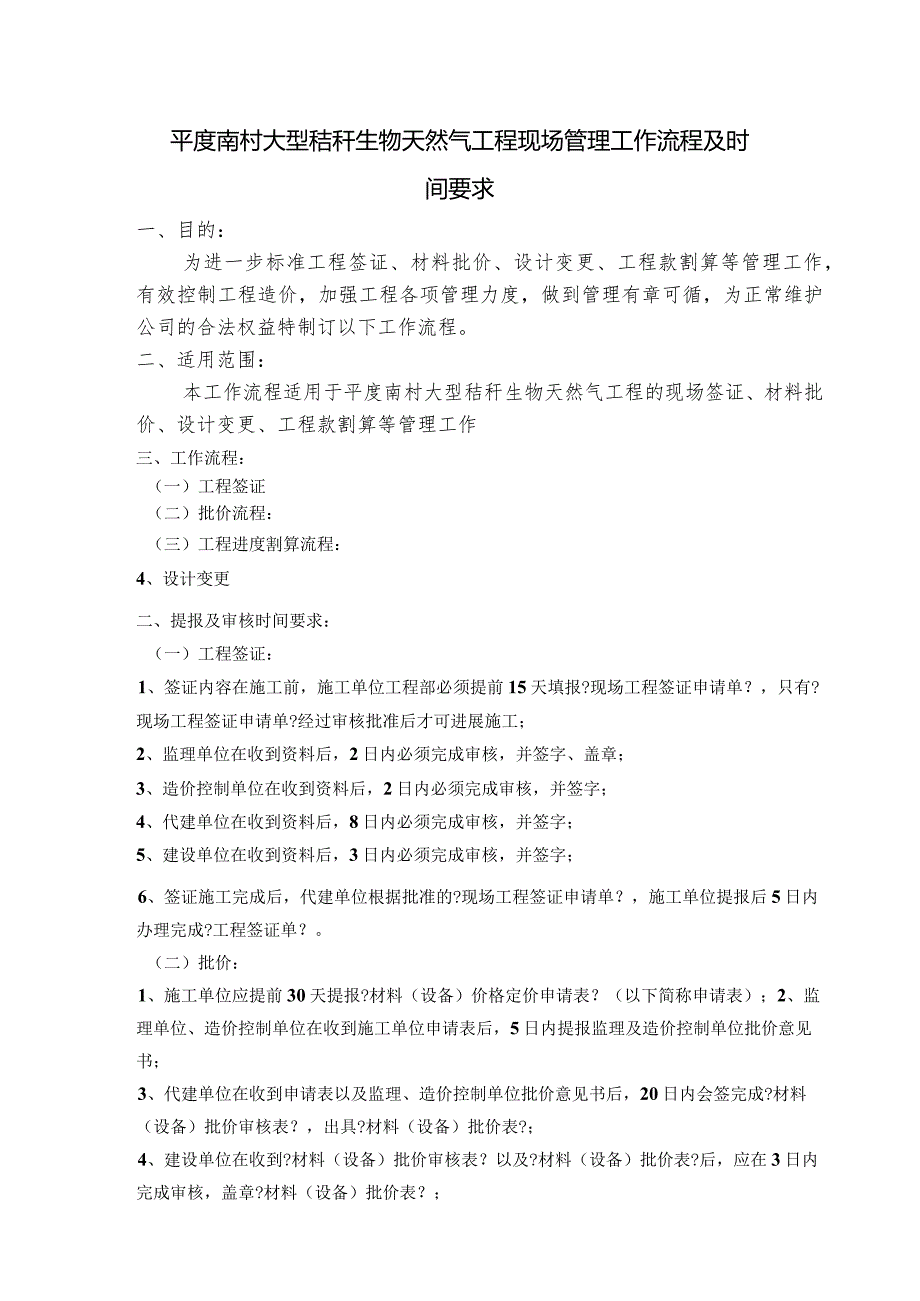 平度南村大型秸秆生物天然气工程现场管理工作流程及时间要求

一、目的：

为进一步标准工程签证、材料批价、设计变更、工程款割算等管理工作，有效控制工程造价，加强工程各项管理力度，做到管理有章可循，为正常维护公司的合法权益特制订以下工作流程。

二、适用范围：

本工作流程适用于平度南村大型秸秆生物天然气工程的现场签证、材料批价、设计变更、工程款割算等管理工作

三、工作流程：

（一）工程签证

（二）批价流程：

（三）工程进度割算流程：

4、设计变更

二、提报及审核时间要求：

（一）工程签证：

1、签证内容在施工前，施工单位工程部必须提前15天填报?现场工程签证申请单？，只有?现场工程签证申请单?经过审核批准后才可进展施工；

2、监理单位在收到资料后，2日内必须完成审核，并签字、盖章；

3、造价控制单位在收到资料后，2日内必须完成审核，并签字；

4、代建单位在收到资料后，8日内必须完成审核，并签字；

5、建设单位在收到资料后，3日内必须完成审核，并签字；

6、签证施工完成后，代建单位根据批准的?现场工程签证申请单？，施工单位提报后5日内办理完成?工程签证单？。

（二）批价：

1、施工单位应提前30天提报?材料（设备）价格定价申请表？（以下简称申请表）；2、监理单位、造价控制单位在收到施工单位申请表后，5日内提报监理及造价控制单位批价意见书；

3、代建单位在收到申请表以及监理、造价控制单位批价意见书后，20日内会签完成?材料（设备）批价审核表？，出具?材料（设备）批价表?；

4、建设单位在收到?材料（设备）批价审核表？以及?材料（设备）批价表?后，应在3日内完成审核，盖章?材料（设备）批价表？；